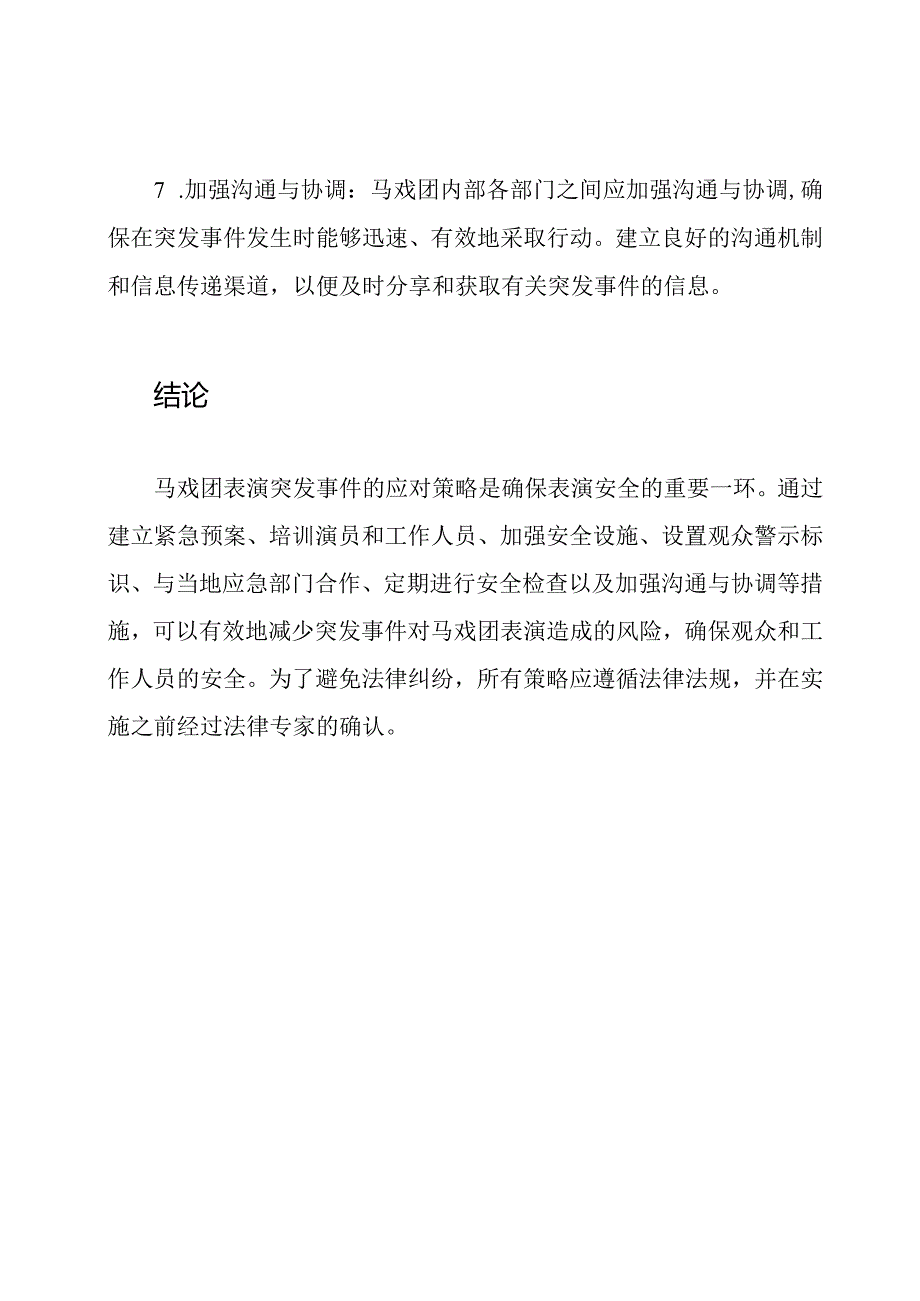 7 .加强沟通与协调：马戏团内部各部门之间应加强沟通与协调，确保在突发事件发生时能够迅速、有效地采取行动。建立良好的沟通机制和信息传递渠道，以便及时分享和获取有关突发事件的信息。

结论

马戏团表演突发事件的应对策略是确保表演安全的重要一环。通过建立紧急预案、培训演员和工作人员、加强安全设施、设置观众警示标识、与当地应急部门合作、定期进行安全检查以及加强沟通与协调等措施，可以有效地减少突发事件对马戏团表演造成的风险，确保观众和工作人员的安全。为了避免法律纠纷，所有策略应遵循法律法规，并在实施之前经过法律专家的确认。